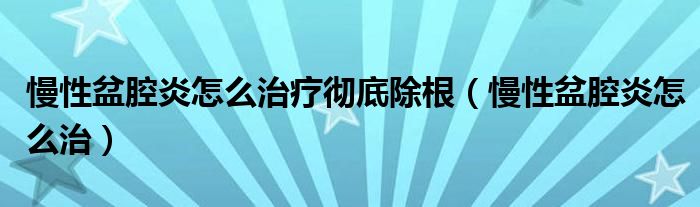 慢性盆腔炎怎么治疗彻底除根（慢性盆腔炎怎么治）